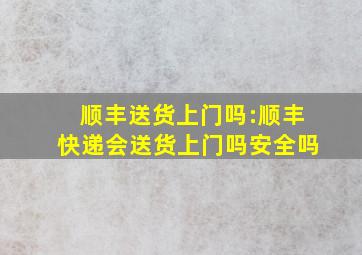 顺丰送货上门吗:顺丰快递会送货上门吗安全吗